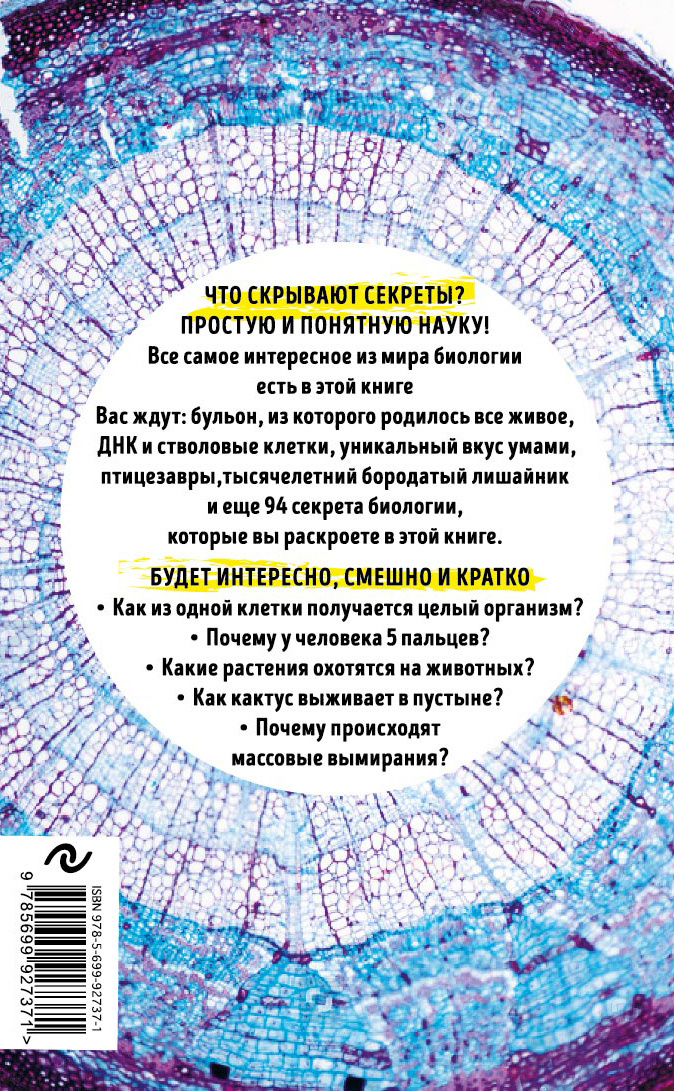 ЧТО СКРЫВАЮТ СЕКРЕТЫ?
ПРОСТУЮ И ПОНЯТНУЮ НАУКУ!
Все самое интересное из мира биологии есть в этой книге
Вас ждут: бульон, из которого родилось все живое, ДНК и стволовые клетки, уникальный вкус умами, птицезавры,тысячелетний бородатый лишайник и еще 94 секрета биологии, которые вы раскроете в этой книге.

БУДЕТ ИНТЕРЕСНО, СМЕШНО И КРАТКО
• Как из одной клетки получается целый организм?
• Почему у человека 5 пальцев?
• Какие растения охотятся на животных?
• Как кактус выживает в пустыне?
• Почему происходят массовые вымирания?

ISBN 978-5-699-92737-1
9 785699 927371 >